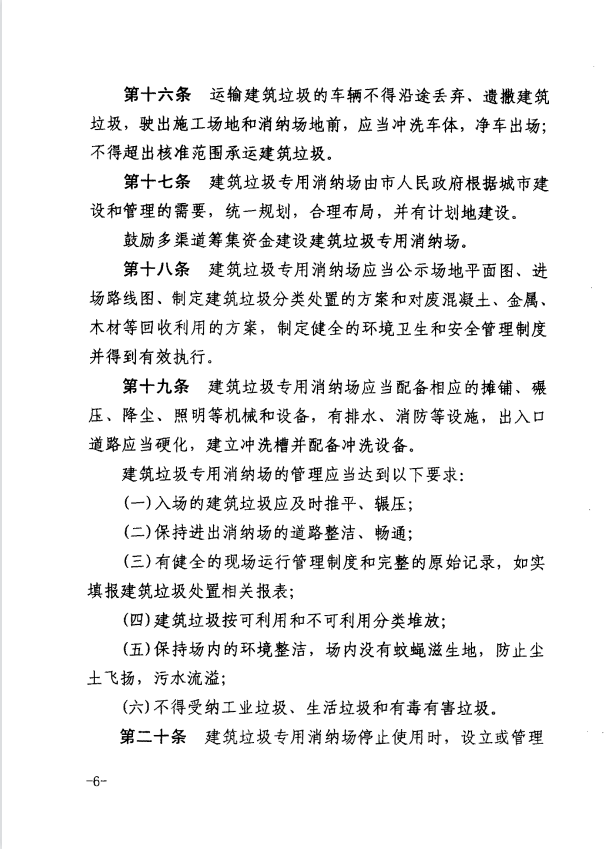 第十六条　运输建筑垃圾的车辆不得沿途丢弃、遗撒建筑垃圾，驶出施工场地和消纳场地前，应当冲洗车体，净车出场；不得超出核准范围承运建筑垃圾。

第十七条　建筑垃圾专用消纳场由市人民政府根据城市建设和管理的需要，统一规划，合理布局，并有计划地建设。

鼓励多渠道筹集资金建设建筑垃圾专用消纳场。

第十八条　建筑垃圾专用消纳场应当公示场地平面图、进场路线图、制定建筑垃圾分类处置的方案和对废混凝土、金属、木材等回收利用的方案，制定健全的环境卫生和安全管理制度并得到有效执行。

第十九条　建筑垃圾专用消纳场应当配备相应的摊铺、碾压、降尘、照明等机械和设备，有排水、消防等设施，出入口道路应当硬化，建立冲洗槽并配备冲洗设备。

建筑垃圾专用消纳场的管理应当达到以下要求：

(一)入场的建筑垃圾应及时推平、辗压；

(二)保持进出消纳场的道路整洁、畅通；

(三)有健全的现场运行管理制度和完整的原始记录，如实填报建筑垃圾处置相关报表；

(四)建筑垃圾按可利用和不可利用分类堆放；

(五)保持场内的环境整洁，场内没有蚊蝇滋生地，防止尘土飞扬，污水流溢；

(六)不得受纳工业垃圾、生活垃圾和有毒有害垃圾。

第二十条　建筑垃圾专用消纳场停止使用时，设立或管理

-6-